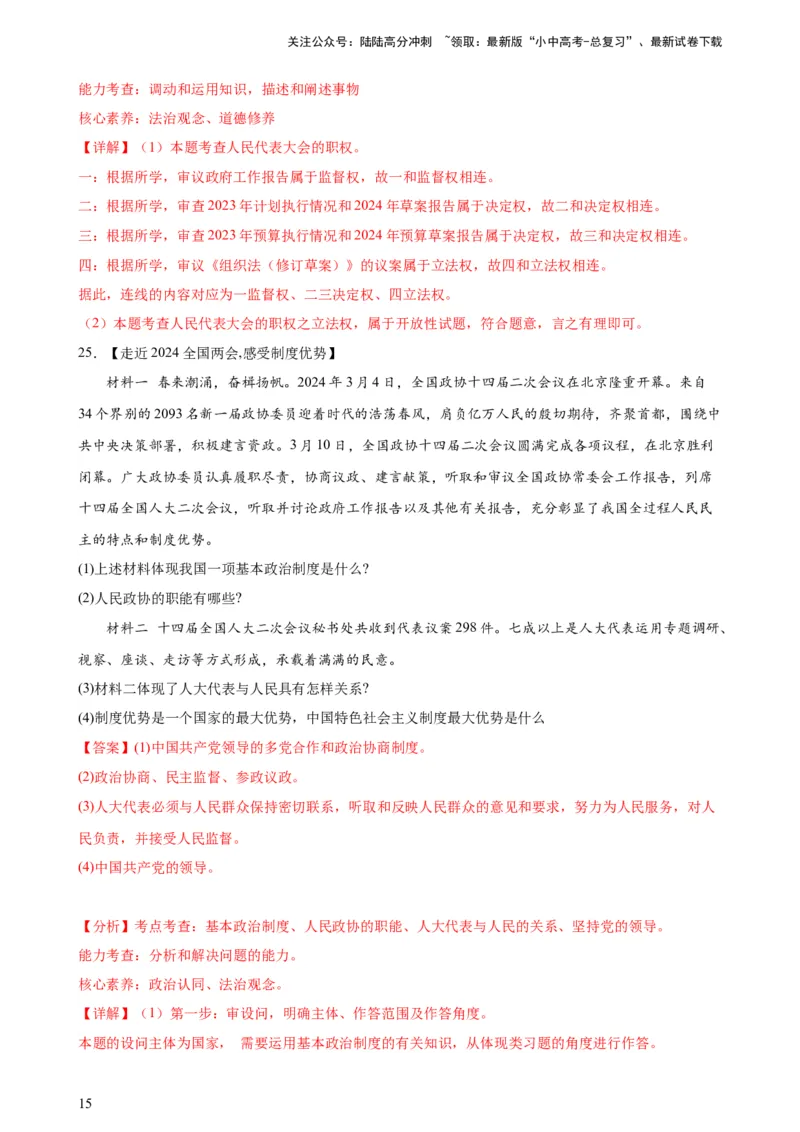 关注公众号：陆陆高分冲刺 ~领取：最新版“小中高考-总复习”、最新试卷下载

能力考查：调动和运用知识，描述和阐述事物

核心素养：法治观念、道德修养

【详解】（1）本题考查人民代表大会的职权。

一：根据所学，审议政府工作报告属于监督权，故一和监督权相连。

二：根据所学，审查2023年计划执行情况和2024年草案报告属于决定权，故二和决定权相连。

三：根据所学，审查2023年预算执行情况和2024年预算草案报告属于决定权，故三和决定权相连。

四：根据所学，审议《组织法（修订草案）》的议案属于立法权，故四和立法权相连。

据此，连线的内容对应为一监督权、二三决定权、四立法权。

（2）本题考查人民代表大会的职权之立法权，属于开放性试题，符合题意，言之有理即可。

25．【走近2024全国两会,感受制度优势】

材料一 春来潮涌，奋楫扬帆。2024年3月4日，全国政协十四届二次会议在北京隆重开幕。来自34个界别的2093名新一届政协委员迎着时代的浩荡春风，肩负亿万人民的殷切期待，齐聚首都，围绕中共中央决策部署，积极建言资政。3月10日，全国政协十四届二次会议圆满完成各项议程，在北京胜利闭幕。广大政协委员认真履职尽责，协商议政、建言献策，听取和审议全国政协常委会工作报告，列席十四届全国人大二次会议，听取并讨论政府工作报告以及其他有关报告，充分彰显了我国全过程人民民主的特点和制度优势。

(1)上述材料体现我国一项基本政治制度是什么?

(2)人民政协的职能有哪些?

材料二 十四届全国人大二次会议秘书处共收到代表议案298件。七成以上是人大代表运用专题调研、视察、座谈、走访等方式形成，承载着满满的民意。

(3)材料二体现了人大代表与人民具有怎样关系?

(4)制度优势是一个国家的最大优势，中国特色社会主义制度最大优势是什么

【答案】(1)中国共产党领导的多党合作和政治协商制度。

(2)政治协商、民主监督、参政议政。

(3)人大代表必须与人民群众保持密切联系，听取和反映人民群众的意见和要求，努力为人民服务，对人民负责，并接受人民监督。

(4)中国共产党的领导。

【分析】考点考查：基本政治制度、人民政协的职能、人大代表与人民的关系、坚持党的领导。

能力考查：分析和解决问题的能力。

核心素养：政治认同、法治观念。

【详解】（1）第一步：审设问，明确主体、作答范围及作答角度。

本题的设问主体为国家， 需要运用基本政治制度的有关知识，从体现类习题的角度进行作答。

15